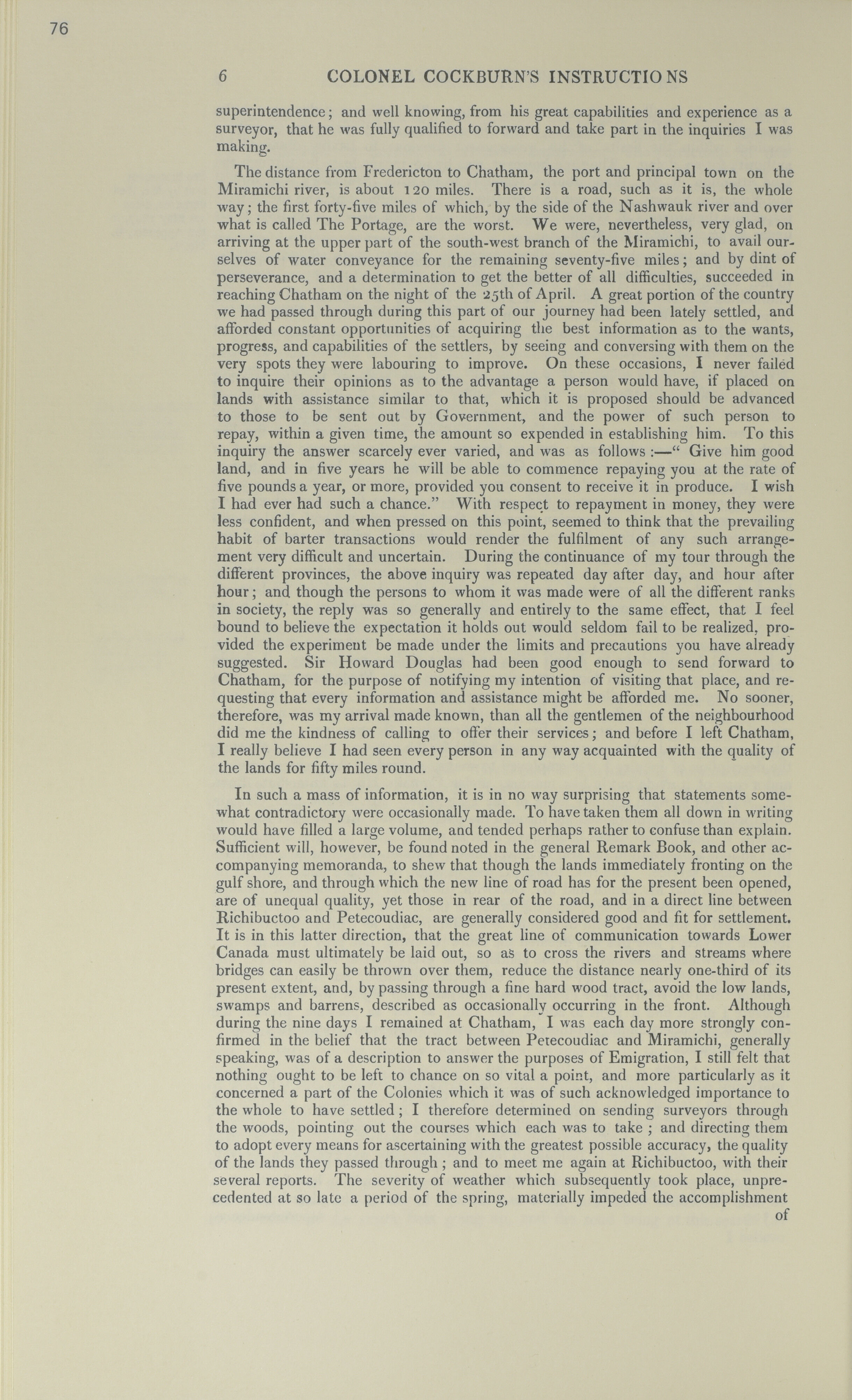 76

6 COLONEL COCKBURN'S INSTRUCTIONS

superintendence; and well knowing, from his great capabilities and experience as a surveyor, that he was fully qualified to forward and take part in the inquiries I was making.

The distance from Fredericton to Chatham, the port and principal town on the Miramichi river, is about 120 miles. There is a road, such as it is, the whole way; the first forty-five miles of which, by the side of the Nashwauk river and over what is called The Portage, are the worst. We were, nevertheless, very glad, on arriving at the upper part of the south-west branch of the Miramichi, to avail ourselves of water conveyance for the remaining seventy-five miles; and by dint of perseverance, and a determination to get the better of all difficulties, succeeded in reaching Chatham on the night of the 25th of April. A great portion of the country we had passed through during this part of our journey had been lately settled, and afforded constant opportunities of acquiring the best information as to the wants, progress, and capabilities of the settlers, by seeing and conversing with them on the very spots they were labouring to improve. On these occasions, I never failed to inquire their opinions as to the advantage a person would have, if placed on lands with assistance similar to that, which it is proposed should be advanced to those to be sent out by Government, and the power of such person to repay, within a given time, the amount so expended in establishing him. To this inquiry the answer scarcely ever varied, and was as follows:—" Give him good land, and in five years he will be able to commence repaying you at the rate of five pounds a year, or more, provided you consent to receive it in produce. I wish I had ever had such a chance." With respect to repayment in money, they were less confident, and when pressed on this point, seemed to think that the prevailing habit of barter transactions would render the fulfilment of any such arrangement very difficult and uncertain. During the continuance of my tour through the different provinces, the above inquiry was repeated day after day, and hour after hour; and though the persons to whom it was made were of all the different ranks in society, the reply was so generally and entirely to the same effect, that I feel bound to believe the expectation it holds out would seldom fail to be realized, provided the experiment be made under the limits and precautions you have already suggested. Sir Howard Douglas had been good enough to send forward to Chatham, for the purpose of notifying my intention of visiting that place, and requesting that every information and assistance might be afforded me. No sooner, therefore, was my arrival made known, than all the gentlemen of the neighbourhood did me the kindness of calling to offer their services; and before I left Chatham, I really believe I had seen every person in any way acquainted with the quality of the lands for fifty miles round.

In such a mass of information, it is in no way surprising that statements somewhat contradictory were occasionally made. To have taken them all down in writing would have filled a large volume, and tended perhaps rather to confuse than explain. Sufficient will, however, be found noted in the general Remark Book, and other accompanying memoranda, to shew that though the lands immediately fronting on the gulf shore, and through which the new line of road has for the present been opened, are of unequal quality, yet those in rear of the road, and in a direct line between Richibuctoo and Petecoudiac, are generally considered good and fit for settlement. It is in this latter direction, that the great line of communication towards Lower Canada must ultimately be laid out, so as to cross the rivers and streams where bridges can easily be thrown over them, reduce the distance nearly one-third of its present extent, and, by passing through a fine hard wood tract, avoid the low lands, swamps and barrens, described as occasionally occurring in the front. Although during the nine days I remained at Chatham, I was each day more strongly confirmed in the belief that the tract between Petecoudiac and Miramichi, generally speaking, was of a description to answer the purposes of Emigration, I still felt that nothing ought to be left to chance on so vital a point, and more particularly as it concerned a part of the Colonies which it was of such acknowledged importance to the whole to have settled; I therefore determined on sending surveyors through the woods, pointing out the courses which each was to take; and directing them to adopt every means for ascertaining with the greatest possible accuracy, the quality of the lands they passed through; and to meet me again at Richibuctoo, with their several reports. The severity of weather which subsequently took place, unprecedented at so late a period of the spring, materially impeded the accomplishment
of